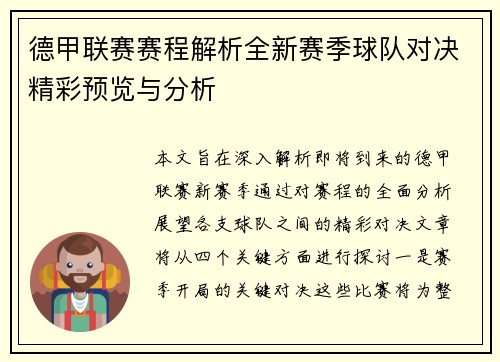 德甲联赛赛程解析全新赛季球队对决精彩预览与分析

本文旨在深入解析即将到来的德甲联赛新赛季通过对赛程的全面分析展望各支球队之间的精彩对决文章将从四个关键方面进行探讨一是赛季开局的关键对决这些比赛将为整